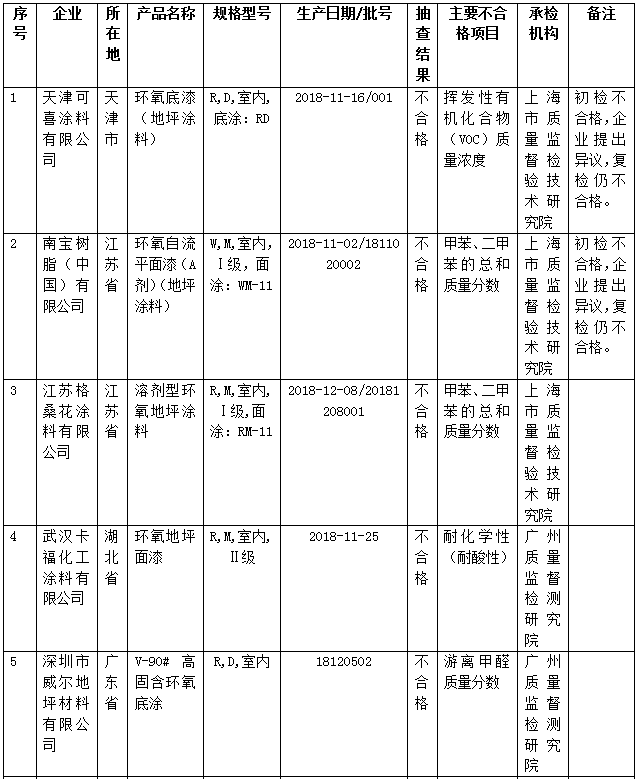 | 序号 | 企业 | 所在地 | 产品名称 | 规格型号 | 生产日期/批号 | 抽查结果 | 主要不合格项目 | 承检机构 | 备注 |
|---|---|---|---|---|---|---|---|---|---|
| 1 | 天津可喜涂料有限公司 | 天津市 | 环氧底漆（地坪涂料） | R,D,室内,底涂：RD | 2018-11-16/001 | 不合格 | 挥发性有机化合物（VOC）质量浓度 | 上海市质量监督检验技术研究院 | 初检不合格,企业提出异议,复检仍不合格。 |
| 2 | 南宝树脂（中国）有限公司 | 江苏省 | 环氧自流平面漆（A剂）(地坪涂料) | W,M,室内,Ⅰ级,面涂：WM-11 | 2018-11-02/1811020002 | 不合格 | 甲苯、二甲苯的总和质量分数 | 上海市质量监督检验技术研究院 | 初检不合格,企业提出异议,复检仍不合格。 |
| 3 | 江苏格桑花涂料有限公司 | 江苏省 | 溶剂型环氧地坪涂料 | R,M,室内,Ⅰ级,面涂：RM-11 | 2018-12-08/20181208001 | 不合格 | 甲苯、二甲苯的总和质量分数 | 上海市质量监督检验技术研究院 | |
| 4 | 武汉卡福化工涂料有限公司 | 湖北省 | 环氧地坪面漆 | R,M,室内,Ⅱ级 | 2018-11-25 | 不合格 | 耐化学性（耐酸性） | 广州质量监督检测研究院 | |
| 5 | 深圳市威尔地坪材料有限公司 | 广东省 | V-90# 高固含环氧底涂 | R,D,室内 | 18120502 | 不合格 | 游离甲醛质量分数 | 广州质量监督检测研究院 | |